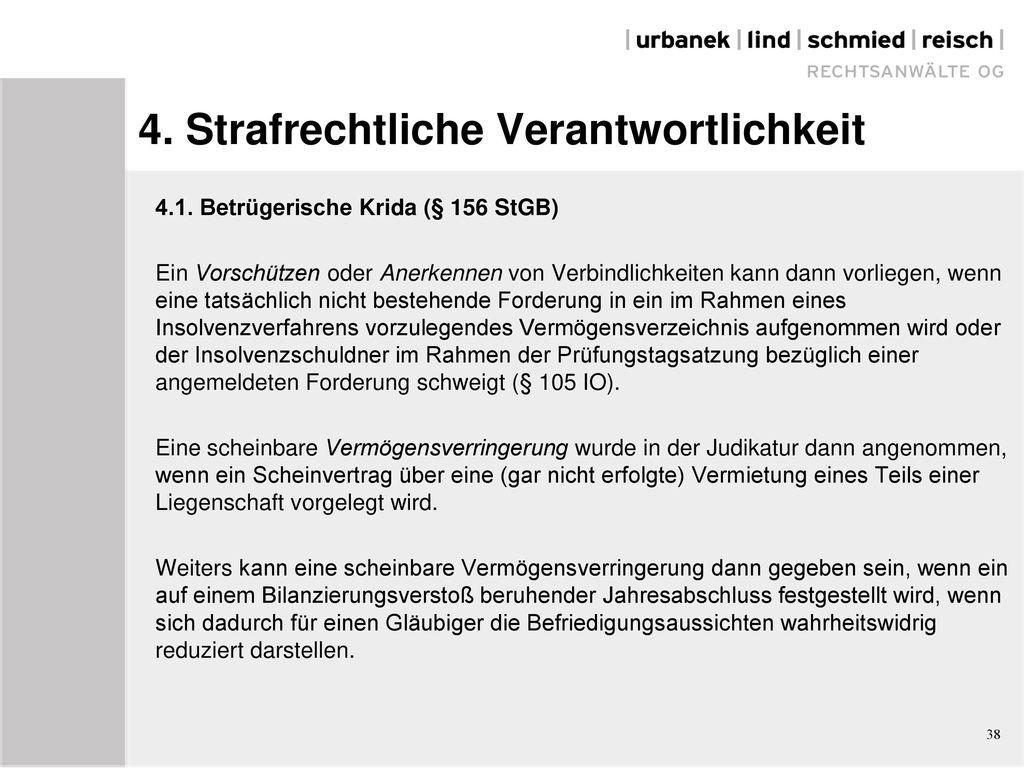 | urbanek | lind | schmied | reisch |
RECHTSANWÄLTE OG

4. Strafrechtliche Verantwortlichkeit

4.1. Betrügerische Krida (§ 156 StGB)

Ein Vorschützen oder Anerkennen von Verbindlichkeiten kann dann vorliegen, wenn eine tatsächlich nicht bestehende Forderung in ein im Rahmen eines Insolvenzverfahrens vorzulegendes Vermögensverzeichnis aufgenommen wird oder der Insolvenzschuldner im Rahmen der Prüfungstagsatzung bezüglich einer angemeldeten Forderung schweigt (§ 105 IO).

Eine scheinbare Vermögensverringerung wurde in der Judikatur dann angenommen, wenn ein Scheinvertrag über eine (gar nicht erfolgte) Vermietung eines Teils einer Liegenschaft vorgelegt wird.

Weiters kann eine scheinbare Vermögensverringerung dann gegeben sein, wenn ein auf einem Bilanzierungsverstoß beruhender Jahresabschluss festgestellt wird, wenn sich dadurch für einen Gläubiger die Befriedigungsaussichten wahrheitswidrig reduziert darstellen.

38